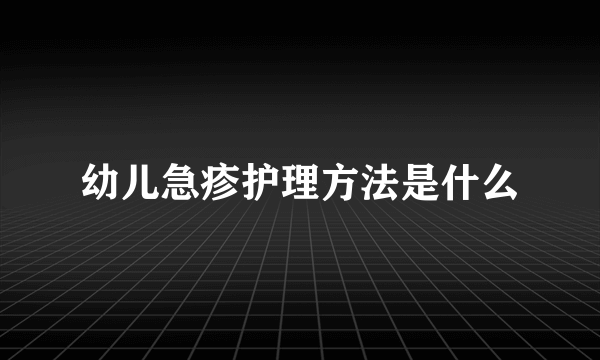 幼儿急疹护理方法是什么